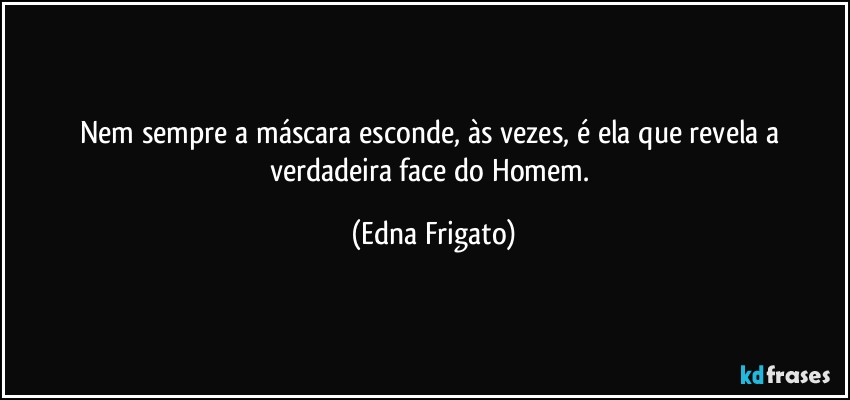 Nem sempre a máscara esconde, às vezes, é ela que revela a verdadeira face do Homem.

(Edna Frigato)

kdfrases